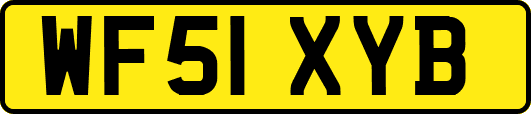 WF51 XYB